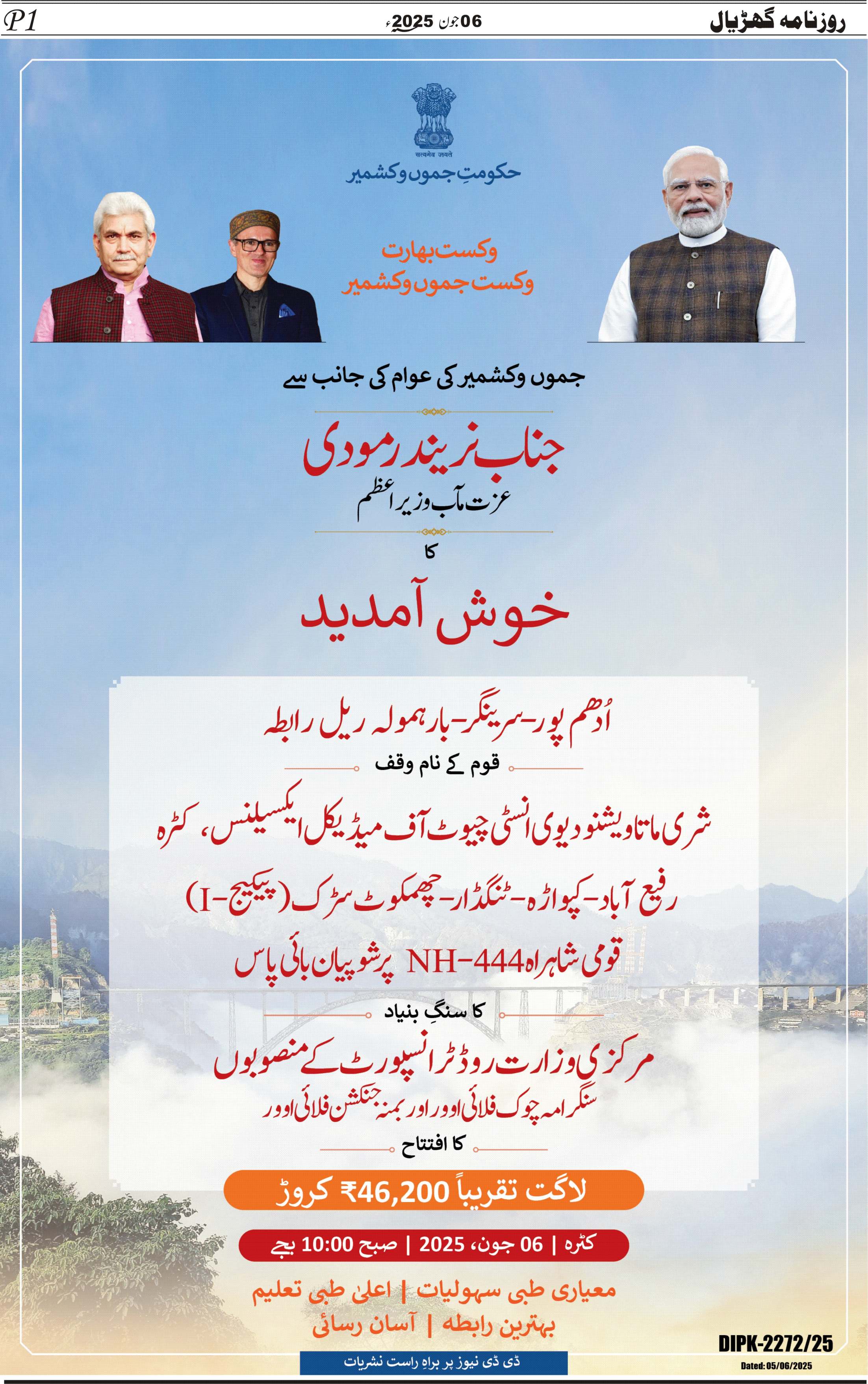 روزنامہ گھڑیال

06 جون 2025ء

P1

सत्यमेव जयते

حکومتِ جموں وکشمیر

وکست بھارت
وکست جموں وکشمیر

جموں وکشمیر کی عوام کی جانب سے

جناب نریندر مودی
عزت مآب وزیر اعظم

کا

خوش آمدید

اُدھم پور-سرینگر-بارہمولہ ریل رابطہ
قوم کے نام وقف

شری ماتا ویشنو دیوی انسٹی چیوٹ آف میڈیکل ایکسیلنس، کٹرہ

رفیع آباد-کپواڑہ-ٹنگڈار-چھمکوٹ سڑک (پیکیج-I)

قومی شاہراہ NH-444 پر شوپیان بائی پاس

کا سنگِ بنیاد

مرکزی وزارت روڈ ٹرانسپورٹ کے منصوبوں
سنگرامہ چوک فلائی اوور اور بمنہ جنکشن فلائی اوور

کا افتتاح

لاگت تقریباً ₹46,200 کروڑ

کٹرہ | 06 جون، 2025 | صبح 10:00 بجے

معیاری طبی سہولیات | اعلیٰ طبی تعلیم
بہترین رابطہ | آسان رسائی

ڈی ڈی نیوز پر براہِ راست نشریات

DIPK-2272/25
Dated: 05/06/2025